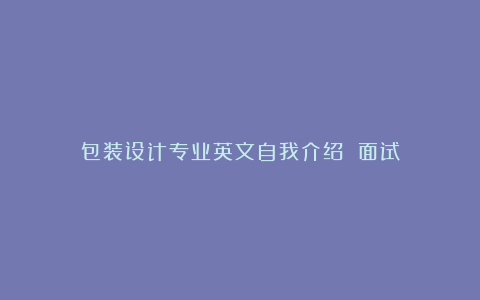 包装设计专业英文自我介绍 面试